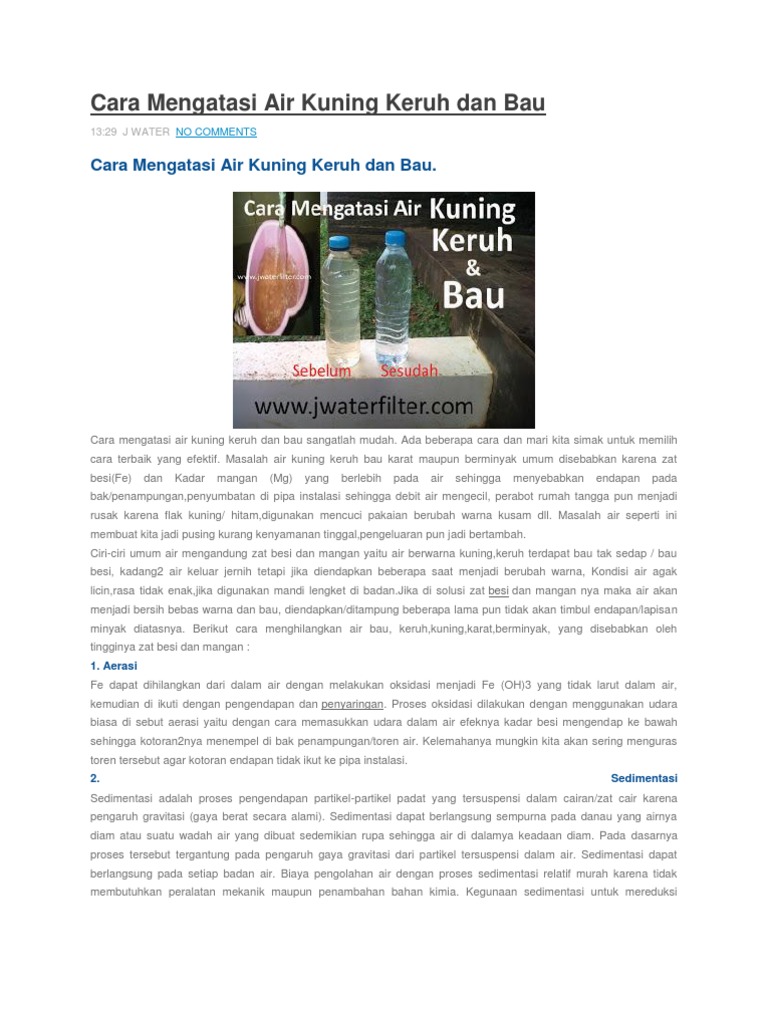 Cara Mengatasi Air Kuning Keruh dan Bau

13:29 J WATER NO COMMENTS

Cara Mengatasi Air Kuning Keruh dan Bau.

Cara Mengatasi Air Kuning Keruh & Bau

www.jwaterfilter.com

Sebelum Sesudah

www.jwaterfilter.com

Cara mengatasi air kuning keruh dan bau sangatlah mudah. Ada beberapa cara dan mari kita simak untuk memilih cara terbaik yang efektif. Masalah air kuning keruh bau karat maupun berminyak umum disebabkan karena zat besi(Fe) dan Kadar mangan (Mg) yang berlebih pada air sehingga menyebabkan endapan pada bak/penampungan,penyumbatan di pipa instalasi sehingga debit air mengecil, perabot rumah tangga pun menjadi rusak karena flak kuning/ hitam,digunakan mencuci pakaian berubah warna kusam dll. Masalah air seperti ini membuat kita jadi pusing kurang kenyamanan tinggal,pengeluaran pun jadi bertambah.
Ciri-ciri umum air mengandung zat besi dan mangan yaitu air berwarna kuning,keruh terdapat bau tak sedap / bau besi, kadang2 air keluar jernih tetapi jika diendapkan beberapa saat menjadi berubah warna, Kondisi air agak licin,rasa tidak enak,jika digunakan mandi lengket di badan.Jika di solusi zat besi dan mangan nya maka air akan menjadi bersih bebas warna dan bau, diendapkan/ditampung beberapa lama pun tidak akan timbul endapan/lapisan minyak diatasnya. Berikut cara menghilangkan air bau, keruh,kuning,karat,berminyak, yang disebabkan oleh tingginya zat besi dan mangan :

1. Aerasi

Fe dapat dihilangkan dari dalam air dengan melakukan oksidasi menjadi Fe (OH)3 yang tidak larut dalam air, kemudian di ikuti dengan pengendapan dan penyaringan. Proses oksidasi dilakukan dengan menggunakan udara biasa di sebut aerasi yaitu dengan cara memasukkan udara dalam air efeknya kadar besi mengendap ke bawah sehingga kotoran2nya menempel di bak penampungan/toren air. Kelemahanya mungkin kita akan sering menguras toren tersebut agar kotoran endapan tidak ikut ke pipa instalasi.

2. Sedimentasi

Sedimentasi adalah proses pengendapan partikel-partikel padat yang tersuspensi dalam cairan/zat cair karena pengaruh gravitasi (gaya berat secara alami). Sedimentasi dapat berlangsung sempurna pada danau yang airnya diam atau suatu wadah air yang dibuat sedemikian rupa sehingga air di dalamya keadaan diam. Pada dasarnya proses tersebut tergantung pada pengaruh gaya gravitasi dari partikel tersuspensi dalam air. Sedimentasi dapat berlangsung pada setiap badan air. Biaya pengolahan air dengan proses sedimentasi relatif murah karena tidak membutuhkan peralatan mekanik maupun penambahan bahan kimia. Kegunaan sedimentasi untuk mereduksi